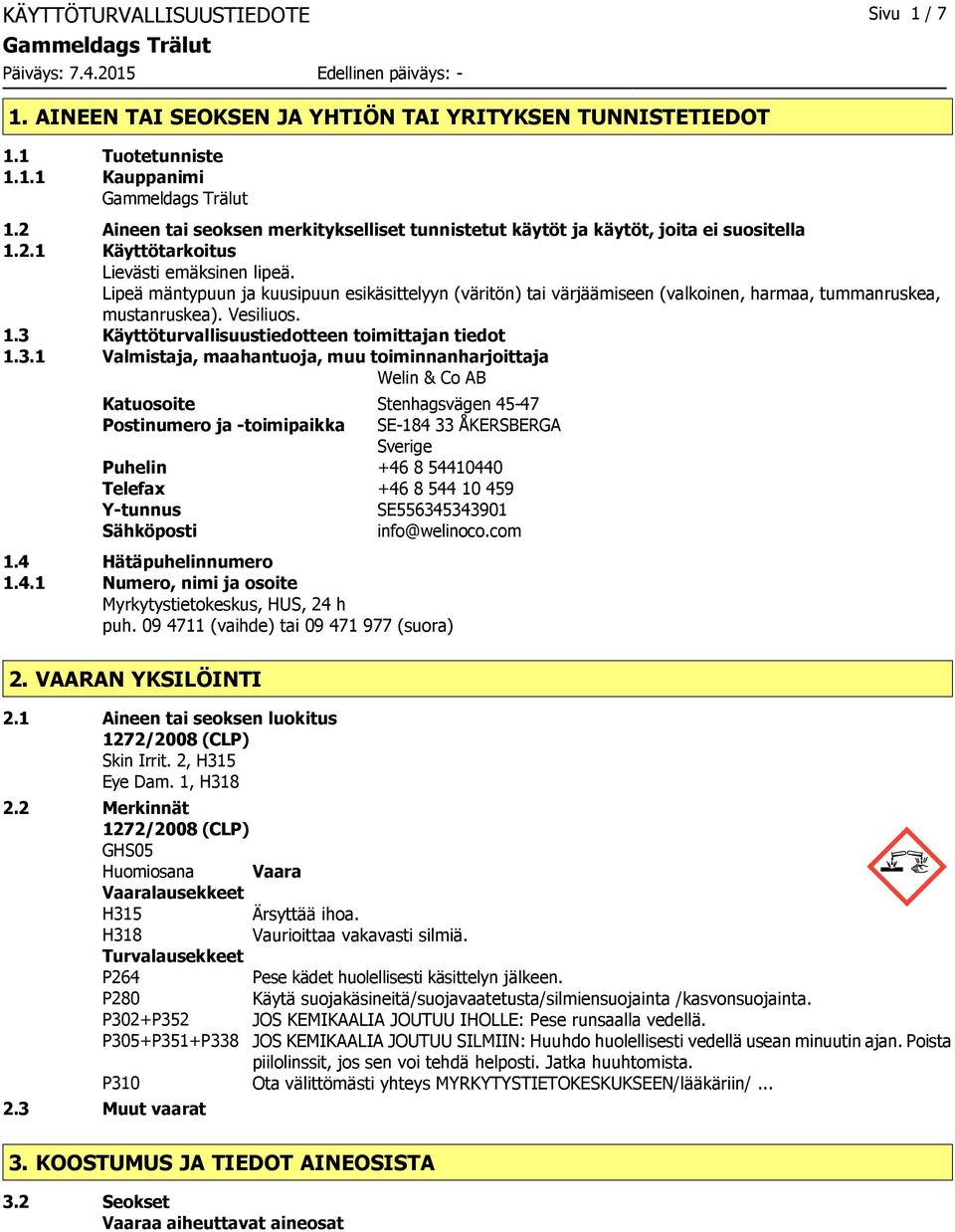 KÄYTTÖTURVALLISUUSTIEDOTE
Sivu 1 / 7
Gammeldags Trälut
Päiväys: 7.4.2015
Edellinen päiväys: -

1. AINEEN TAI SEOKSEN JA YHTIÖN TAI YRITYKSEN TUNNISTETIEDOT

1.1 Tuotetunniste
1.1.1 Kauppanimi
Gammeldags Trälut
1.2 Aineen tai seoksen merkitykselliset tunnistetut käytöt ja käytöt, joita ei suositella
1.2.1 Käyttötarkoitus
Lievästi emäksinen lipeä.
Lipeä mäntypuun ja kuusipuun esikäsittelyyn (väritön) tai värjäämiseen (valkoinen, harmaa, tummanruskea, mustanruskea). Vesiliuos.
1.3 Käyttöturvallisuustiedotteen toimittajan tiedot
1.3.1 Valmistaja, maahantuoja, muu toiminnanharjoittaja
Welin & Co AB
Katuosoite Stenhagsvägen 45-47
Postinumero ja -toimipaikka SE-184 33 ÅKERSBERGA
Sverige
Puhelin +46 8 54410440
Telefax +46 8 544 10 459
Y-tunnus SE556345343901
Sähköposti info@welinoco.com
1.4 Hätäpuhelinnumero
1.4.1 Numero, nimi ja osoite
Myrkytystietokeskus, HUS, 24 h
puh. 09 4711 (vaihde) tai 09 471 977 (suora)

2. VAARAN YKSILÖINTI

2.1 Aineen tai seoksen luokitus
1272/2008 (CLP)
Skin Irrit. 2, H315
Eye Dam. 1, H318
2.2 Merkinnät
1272/2008 (CLP)
GHS05
Huomiosana Vaara
Vaaralausekkeet
H315 Ärsyttää ihoa.
H318 Vaurioittaa vakavasti silmiä.
Turvalausekkeet
P264 Pese kädet huolellisesti käsittelyn jälkeen.
P280 Käytä suojakäsineitä/suojavaatetusta/silmiensuojainta /kasvonsuojainta.
P302+P352 JOS KEMIKAALIA JOUTUU IHOLLE: Pese runsaalla vedellä.
P305+P351+P338 JOS KEMIKAALIA JOUTUU SILMIIN: Huuhdo huolellisesti vedellä usean minuutin ajan. Poista piilolinssit, jos sen voi tehdä helposti. Jatka huuhtomista.
P310 Ota välittömästi yhteys MYRKYTYSTIETOKESKUKSEEN/lääkäriin/ ...
2.3 Muut vaarat

3. KOOSTUMUS JA TIEDOT AINEOSISTA

3.2 Seokset
Vaaraa aiheuttavat aineosat